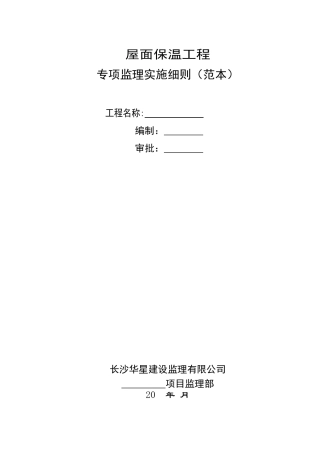 屋面保温工程
专项监理实施细则（范本）

工程名称:____________
编制：________
审批：________

长沙华星建设监理有限公司
________项目监理部
20 年 月